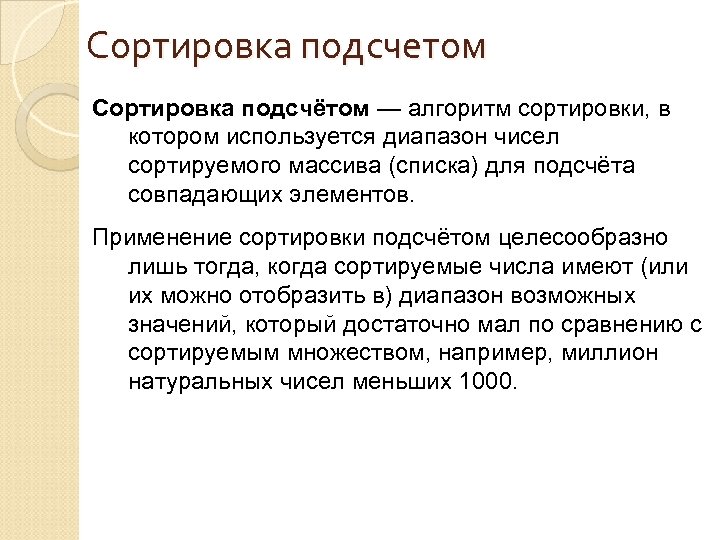 Сортировка подсчетом

Сортировка подсчётом — алгоритм сортировки, в котором используется диапазон чисел сортируемого массива (списка) для подсчёта совпадающих элементов.

Применение сортировки подсчётом целесообразно лишь тогда, когда сортируемые числа имеют (или их можно отобразить в) диапазон возможных значений, который достаточно мал по сравнению с сортируемым множеством, например, миллион натуральных чисел меньших 1000.